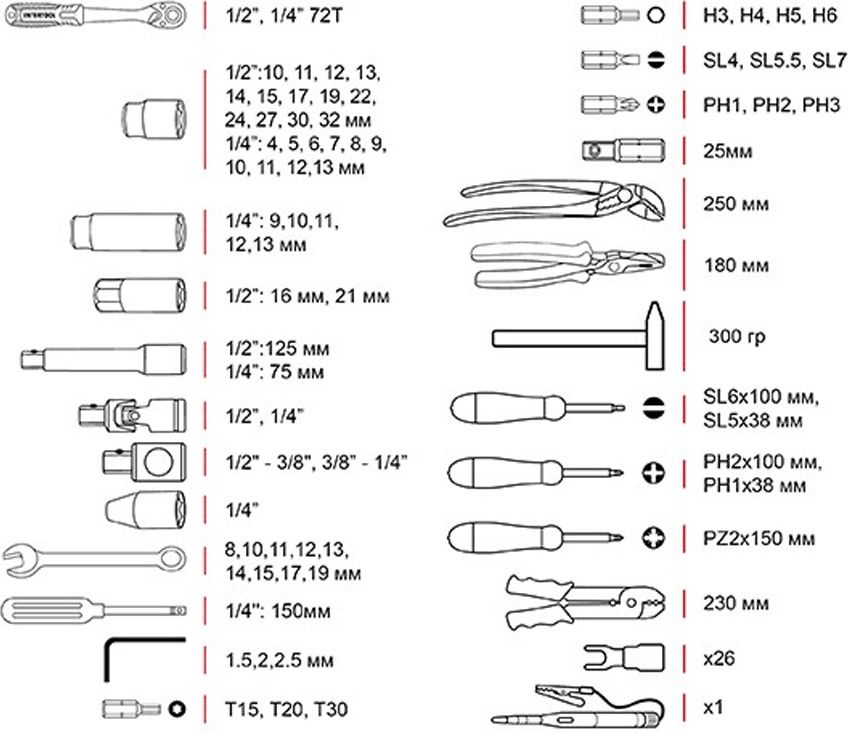 INTERTOOL

1/2", 1/4" 72T

1/2":10, 11, 12, 13, 14, 15, 17, 19, 22, 24, 27, 30, 32 мм
1/4": 4, 5, 6, 7, 8, 9, 10, 11, 12,13 мм

1/4": 9,10,11, 12,13 мм

1/2": 16 мм, 21 мм

1/2":125 мм
1/4": 75 мм

1/2", 1/4"

1/2" - 3/8", 3/8" - 1/4"

1/4"

8,10,11,12,13, 14,15,17,19 мм

1/4": 150мм

1.5,2,2.5 мм

T15, T20, T30

H3, H4, H5, H6

SL4, SL5.5, SL7

PH1, PH2, PH3

25мм

250 мм

180 мм

300 гр

SL6x100 мм, SL5x38 мм

PH2x100 мм, PH1x38 мм

PZ2x150 мм

230 мм

x26

x1